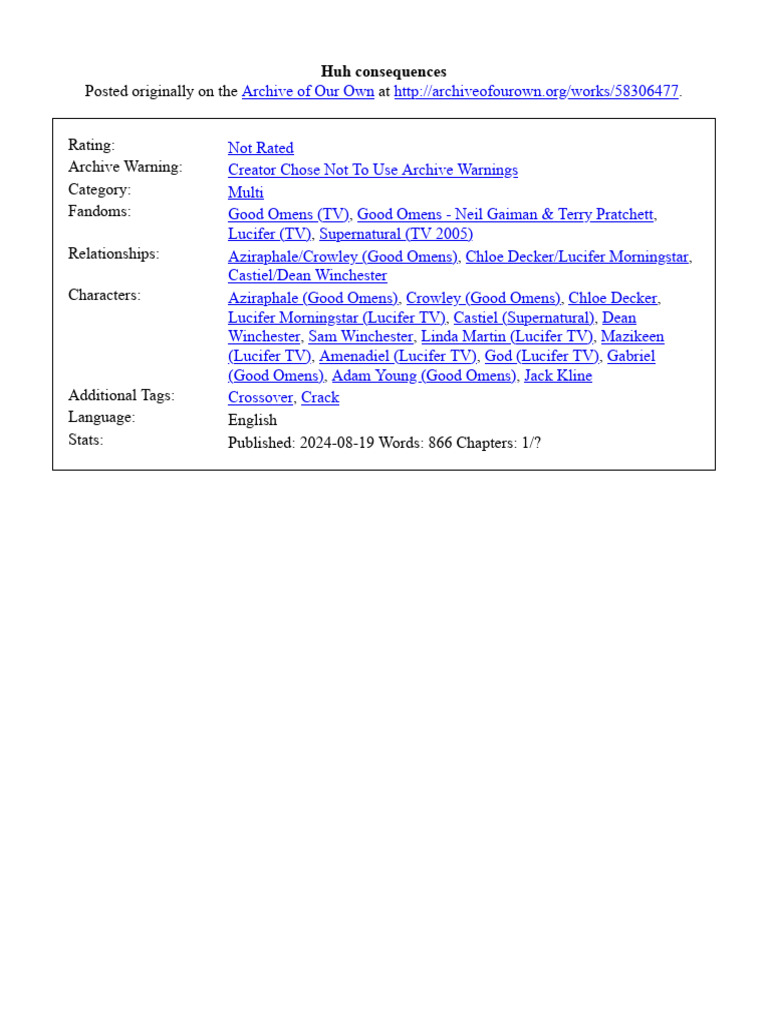 Huh consequences
Posted originally on the Archive of Our Own at http://archiveofourown.org/works/58306477.

| | |
|---|---|
| Rating: | Not Rated |
| Archive Warning: | Creator Chose Not To Use Archive Warnings |
| Category: | Multi |
| Fandoms: | Good Omens (TV), Good Omens - Neil Gaiman & Terry Pratchett, Lucifer (TV), Supernatural (TV 2005) |
| Relationships: | Aziraphale/Crowley (Good Omens), Chloe Decker/Lucifer Morningstar, Castiel/Dean Winchester |
| Characters: | Aziraphale (Good Omens), Crowley (Good Omens), Chloe Decker, Lucifer Morningstar (Lucifer TV), Castiel (Supernatural), Dean Winchester, Sam Winchester, Linda Martin (Lucifer TV), Mazikeen (Lucifer TV), Amenadiel (Lucifer TV), God (Lucifer TV), Gabriel (Good Omens), Adam Young (Good Omens), Jack Kline |
| Additional Tags: | Crossover, Crack |
| Language: | English |
| Stats: | Published: 2024-08-19 Words: 866 Chapters: 1/? |